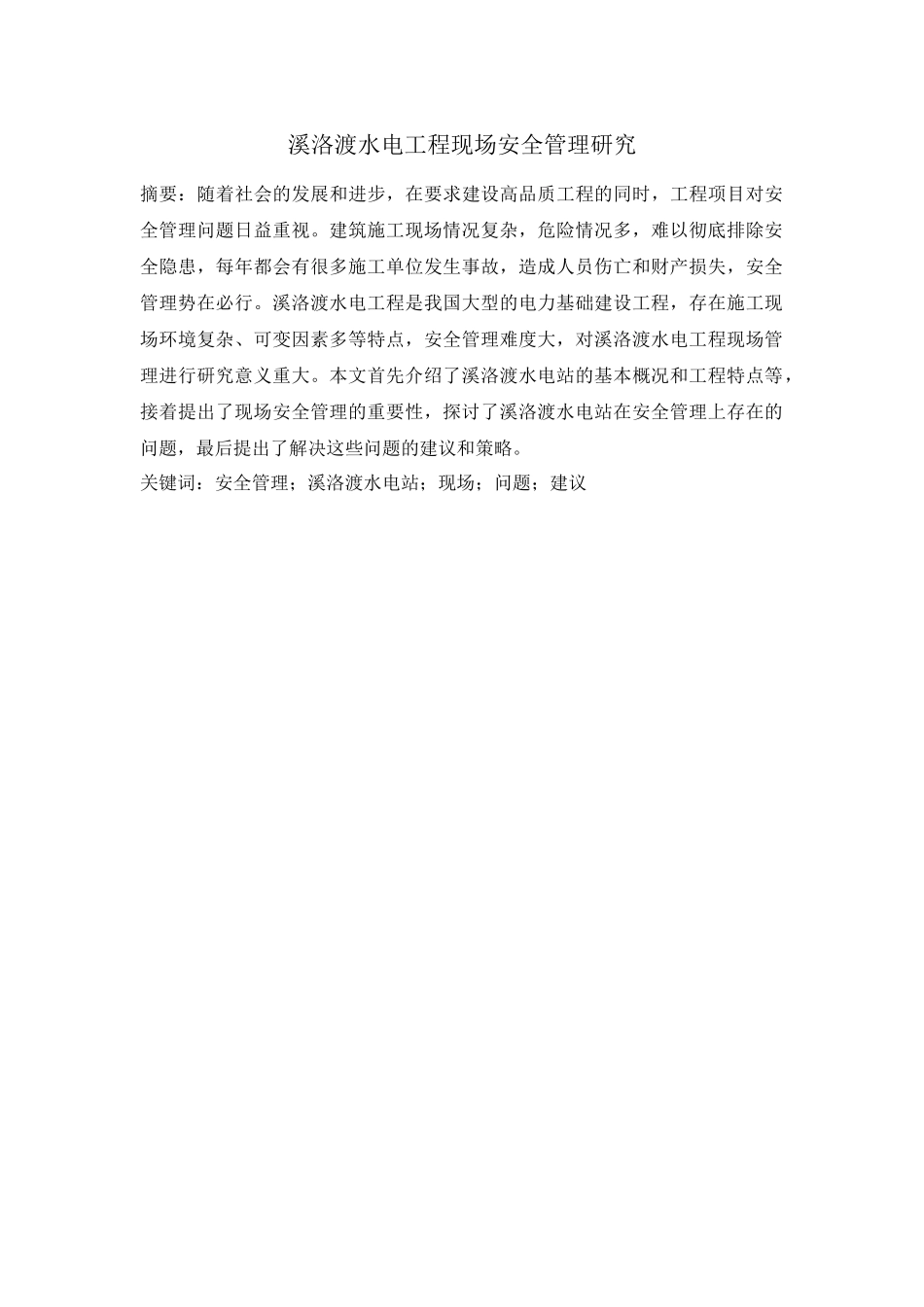 溪洛渡水电工程现场安全管理研究

摘要：随着社会的发展和进步，在要求建设高品质工程的同时，工程项目对安全管理问题日益重视。建筑施工现场情况复杂，危险情况多，难以彻底排除安全隐患，每年都会有很多施工单位发生事故，造成人员伤亡和财产损失，安全管理势在必行。溪洛渡水电工程是我国大型的电力基础建设工程，存在施工现场环境复杂、可变因素多等特点，安全管理难度大，对溪洛渡水电工程现场管理进行研究意义重大。本文首先介绍了溪洛渡水电站的基本概况和工程特点等，接着提出了现场安全管理的重要性，探讨了溪洛渡水电站在安全管理上存在的问题，最后提出了解决这些问题的建议和策略。

关键词：安全管理；溪洛渡水电站；现场；问题；建议